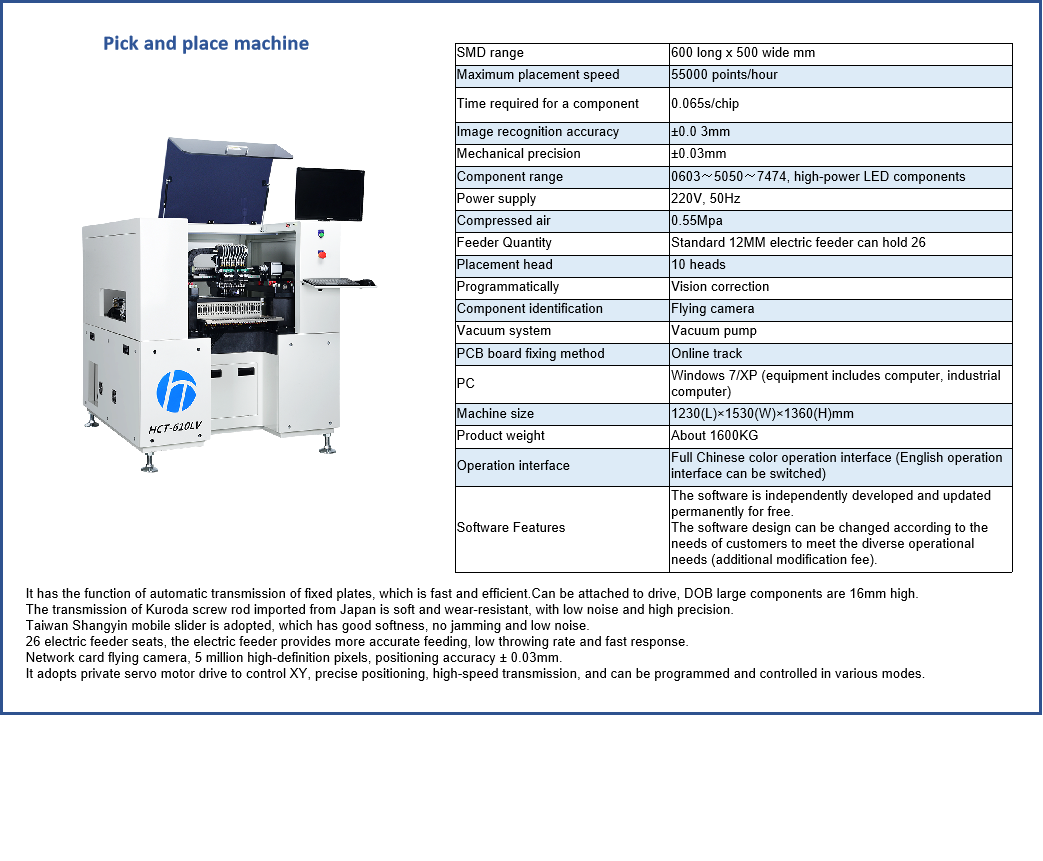 Pick and place machine

HCT-610LV

| SMD range | 600 long x 500 wide mm |
|---|---|
| Maximum placement speed | 55000 points/hour |
| Time required for a component | 0.065s/chip |
| Image recognition accuracy | ±0.0 3mm |
| Mechanical precision | ±0.03mm |
| Component range | 0603～5050～7474, high-power LED components |
| Power supply | 220V, 50Hz |
| Compressed air | 0.55Mpa |
| Feeder Quantity | Standard 12MM electric feeder can hold 26 |
| Placement head | 10 heads |
| Programmatically | Vision correction |
| Component identification | Flying camera |
| Vacuum system | Vacuum pump |
| PCB board fixing method | Online track |
| PC | Windows 7/XP (equipment includes computer, industrial computer) |
| Machine size | 1230(L)×1530(W)×1360(H)mm |
| Product weight | About 1600KG |
| Operation interface | Full Chinese color operation interface (English operation interface can be switched) |
| Software Features | The software is independently developed and updated permanently for free. The software design can be changed according to the needs of customers to meet the diverse operational needs (additional modification fee). |

It has the function of automatic transmission of fixed plates, which is fast and efficient.Can be attached to drive, DOB large components are 16mm high.
The transmission of Kuroda screw rod imported from Japan is soft and wear-resistant, with low noise and high precision.
Taiwan Shangyin mobile slider is adopted, which has good softness, no jamming and low noise.
26 electric feeder seats, the electric feeder provides more accurate feeding, low throwing rate and fast response.
Network card flying camera, 5 million high-definition pixels, positioning accuracy ± 0.03mm.
It adopts private servo motor drive to control XY, precise positioning, high-speed transmission, and can be programmed and controlled in various modes.